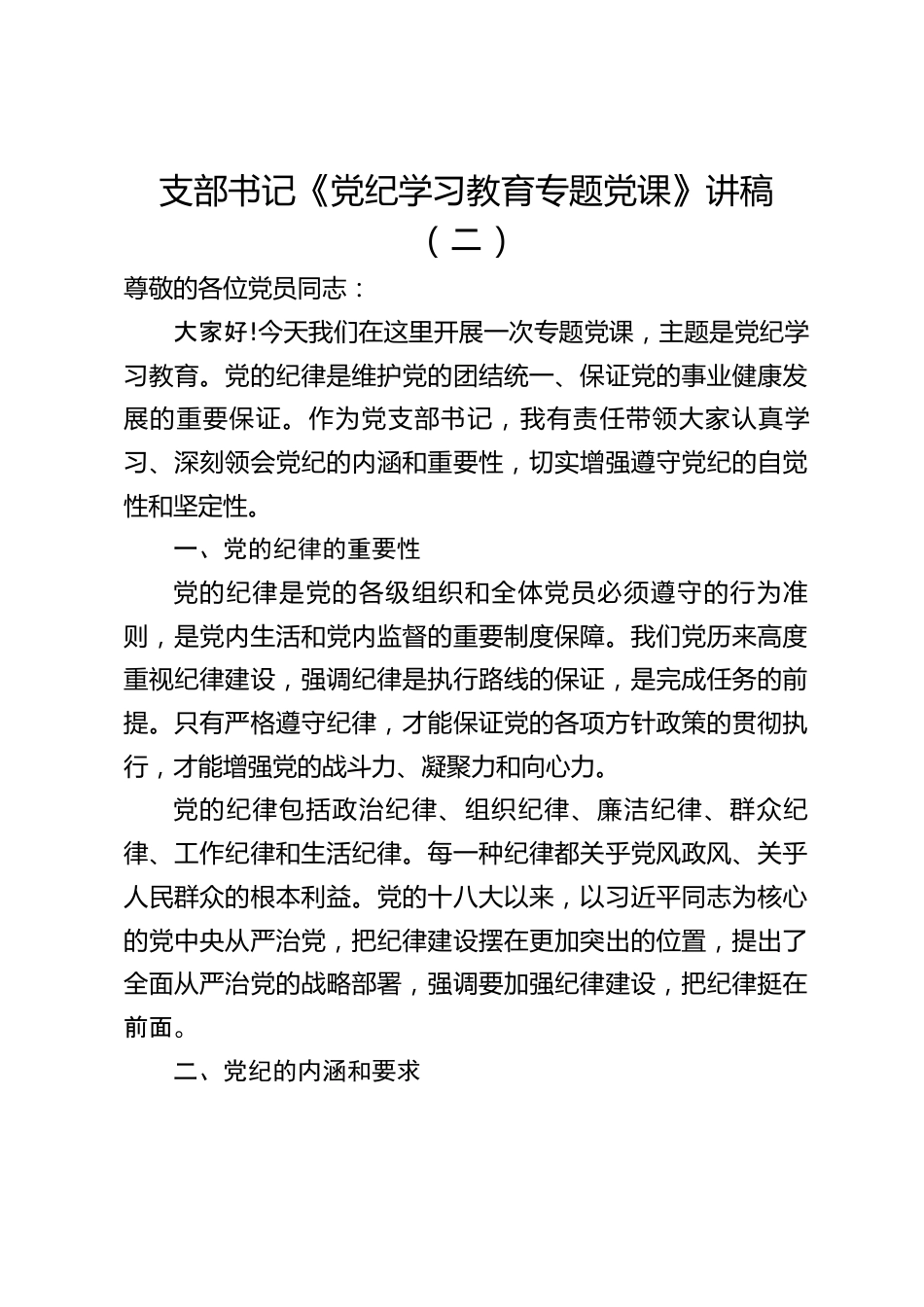 支部书记《党纪学习教育专题党课》讲稿（二）

尊敬的各位党员同志：

大家好!今天我们在这里开展一次专题党课，主题是党纪学习教育。党的纪律是维护党的团结统一、保证党的事业健康发展的重要保证。作为党支部书记，我有责任带领大家认真学习、深刻领会党纪的内涵和重要性，切实增强遵守党纪的自觉性和坚定性。

一、党的纪律的重要性

党的纪律是党的各级组织和全体党员必须遵守的行为准则，是党内生活和党内监督的重要制度保障。我们党历来高度重视纪律建设，强调纪律是执行路线的保证，是完成任务的前提。只有严格遵守纪律，才能保证党的各项方针政策的贯彻执行，才能增强党的战斗力、凝聚力和向心力。

党的纪律包括政治纪律、组织纪律、廉洁纪律、群众纪律、工作纪律和生活纪律。每一种纪律都关乎党风政风、关乎人民群众的根本利益。党的十八大以来，以习近平同志为核心的党中央从严治党，把纪律建设摆在更加突出的位置，提出了全面从严治党的战略部署，强调要加强纪律建设，把纪律挺在前面。

二、党纪的内涵和要求